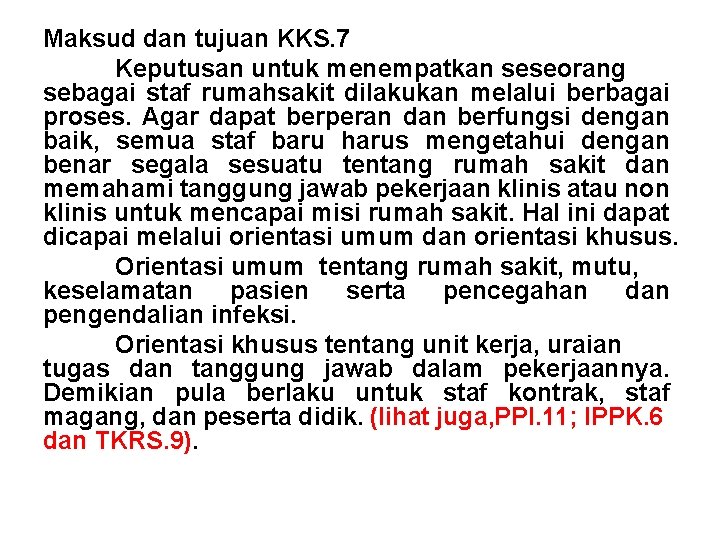 Maksud dan tujuan KKS.7

Keputusan untuk menempatkan seseorang sebagai staf rumahsakit dilakukan melalui berbagai proses. Agar dapat berperan dan berfungsi dengan baik, semua staf baru harus mengetahui dengan benar segala sesuatu tentang rumah sakit dan memahami tanggung jawab pekerjaan klinis atau non klinis untuk mencapai misi rumah sakit. Hal ini dapat dicapai melalui orientasi umum dan orientasi khusus.

Orientasi umum tentang rumah sakit, mutu, keselamatan pasien serta pencegahan dan pengendalian infeksi.

Orientasi khusus tentang unit kerja, uraian tugas dan tanggung jawab dalam pekerjaannya. Demikian pula berlaku untuk staf kontrak, staf magang, dan peserta didik. (lihat juga,PPI.11; IPPK.6 dan TKRS.9).